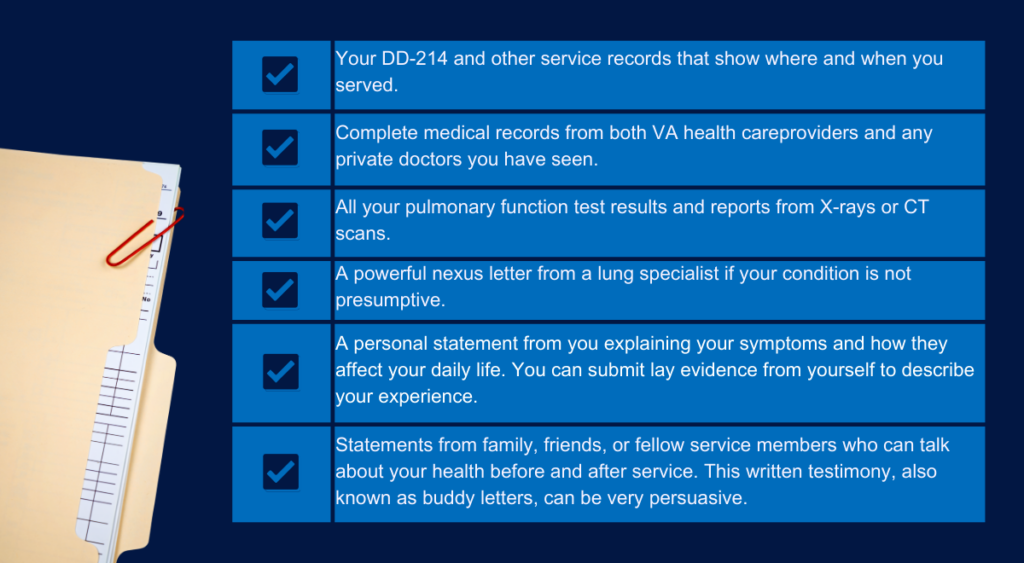 Your DD-214 and other service records that show where and when you served.

Complete medical records from both VA health careproviders and any private doctors you have seen.

All your pulmonary function test results and reports from X-rays or CT scans.

A powerful nexus letter from a lung specialist if your condition is not presumptive.

A personal statement from you explaining your symptoms and how they affect your daily life. You can submit lay evidence from yourself to describe your experience.

Statements from family, friends, or fellow service members who can talk about your health before and after service. This written testimony, also known as buddy letters, can be very persuasive.